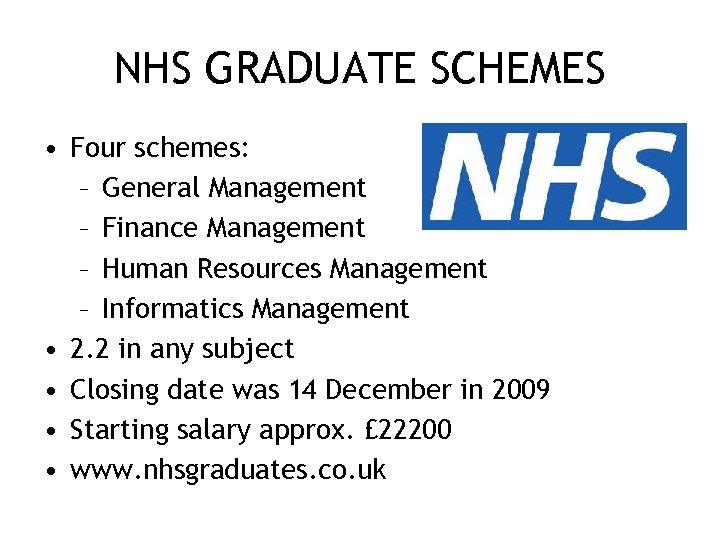 NHS GRADUATE SCHEMES

NHS

• Four schemes:
– General Management
– Finance Management
– Human Resources Management
– Informatics Management
• 2.2 in any subject
• Closing date was 14 December in 2009
• Starting salary approx. £22200
• www.nhsgraduates.co.uk